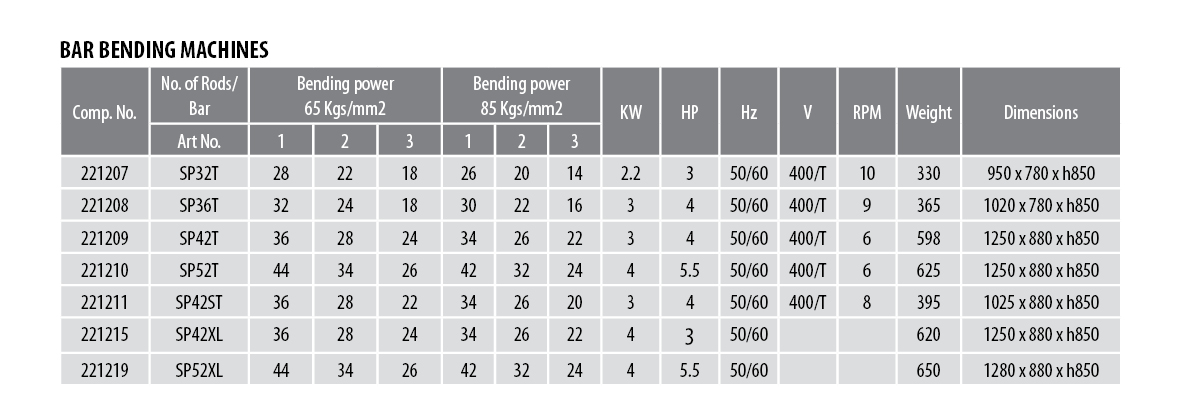 BAR BENDING MACHINES

| Comp. No. | No. of Rods/ Bar | Bending power 65 Kgs/mm2 | | | Bending power 85 Kgs/mm2 | | | KW | HP | Hz | V | RPM | Weight | Dimensions |
|---|---|---|---|---|---|---|---|---|---|---|---|---|---|---|
| | Art No. | 1 | 2 | 3 | 1 | 2 | 3 | | | | | | | |
| 221207 | SP32T | 28 | 22 | 18 | 26 | 20 | 14 | 2.2 | 3 | 50/60 | 400/T | 10 | 330 | 950 x 780 x h850 |
| 221208 | SP36T | 32 | 24 | 18 | 30 | 22 | 16 | 3 | 4 | 50/60 | 400/T | 9 | 365 | 1020 x 780 x h850 |
| 221209 | SP42T | 36 | 28 | 24 | 34 | 26 | 22 | 3 | 4 | 50/60 | 400/T | 6 | 598 | 1250 x 880 x h850 |
| 221210 | SP52T | 44 | 34 | 26 | 42 | 32 | 24 | 4 | 5.5 | 50/60 | 400/T | 6 | 625 | 1250 x 880 x h850 |
| 221211 | SP42ST | 36 | 28 | 22 | 34 | 26 | 20 | 3 | 4 | 50/60 | 400/T | 8 | 395 | 1025 x 880 x h850 |
| 221215 | SP42XL | 36 | 28 | 24 | 34 | 26 | 22 | 4 | 3 | 50/60 | | | 620 | 1250 x 880 x h850 |
| 221219 | SP52XL | 44 | 34 | 26 | 42 | 32 | 24 | 4 | 5.5 | 50/60 | | | 650 | 1280 x 880 x h850 |